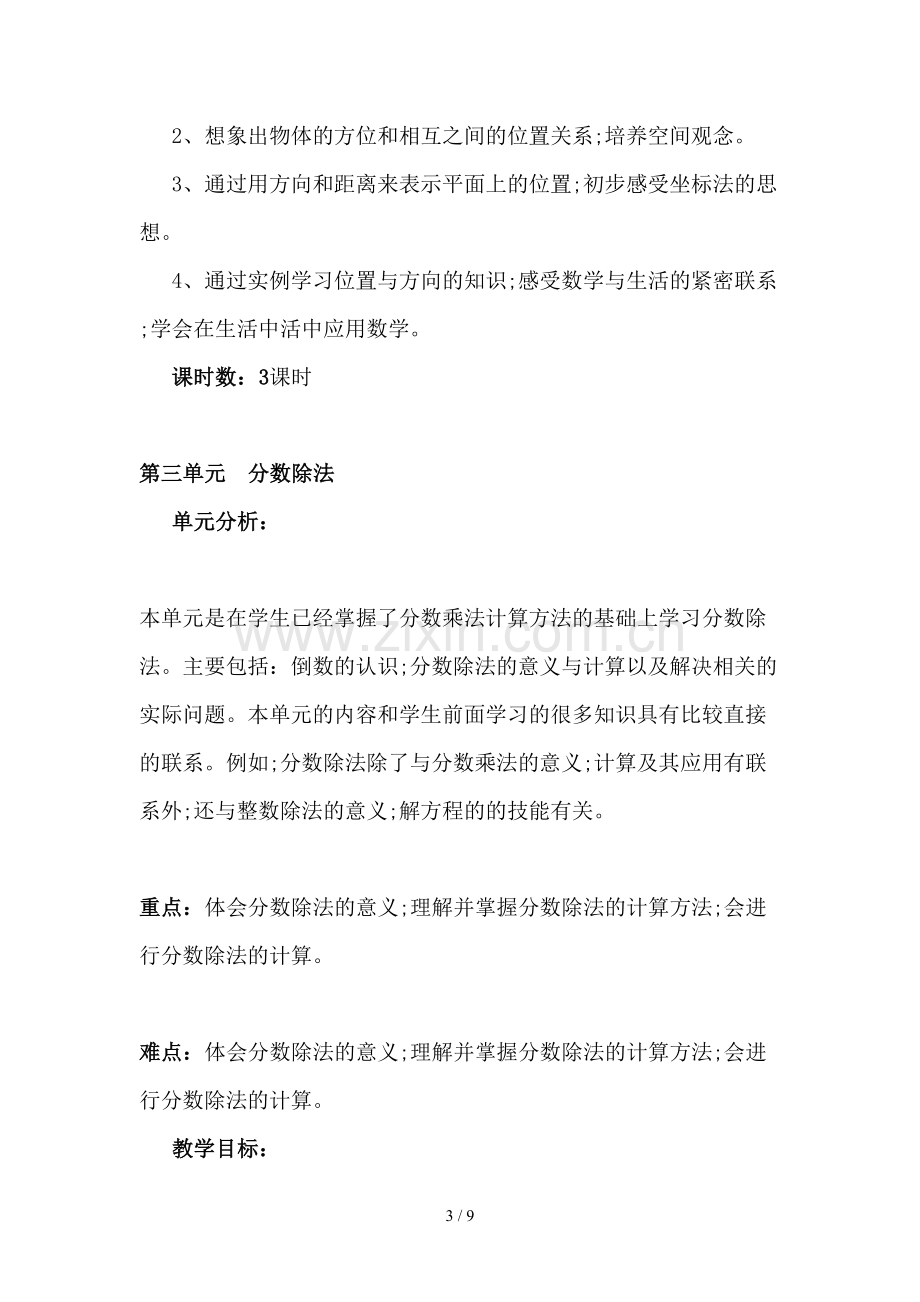 2、想象出物体的方位和相互之间的位置关系;培养空间观念。

3、通过用方向和距离来表示平面上的位置;初步感受坐标法的思想。

4、通过实例学习位置与方向的知识;感受数学与生活的紧密联系;学会在生活中活中应用数学。

课时数：3课时

第三单元 分数除法

单元分析：

本单元是在学生已经掌握了分数乘法计算方法的基础上学习分数除法。主要包括：倒数的认识;分数除法的意义与计算以及解决相关的实际问题。本单元的内容和学生前面学习的很多知识具有比较直接的联系。例如;分数除法除了与分数乘法的意义;计算及其应用有联系外;还与整数除法的意义;解方程的的技能有关。

重点：体会分数除法的意义;理解并掌握分数除法的计算方法;会进行分数除法的计算。

难点：体会分数除法的意义;理解并掌握分数除法的计算方法;会进行分数除法的计算。

教学目标：

3 / 9

www.zixin.com.cn